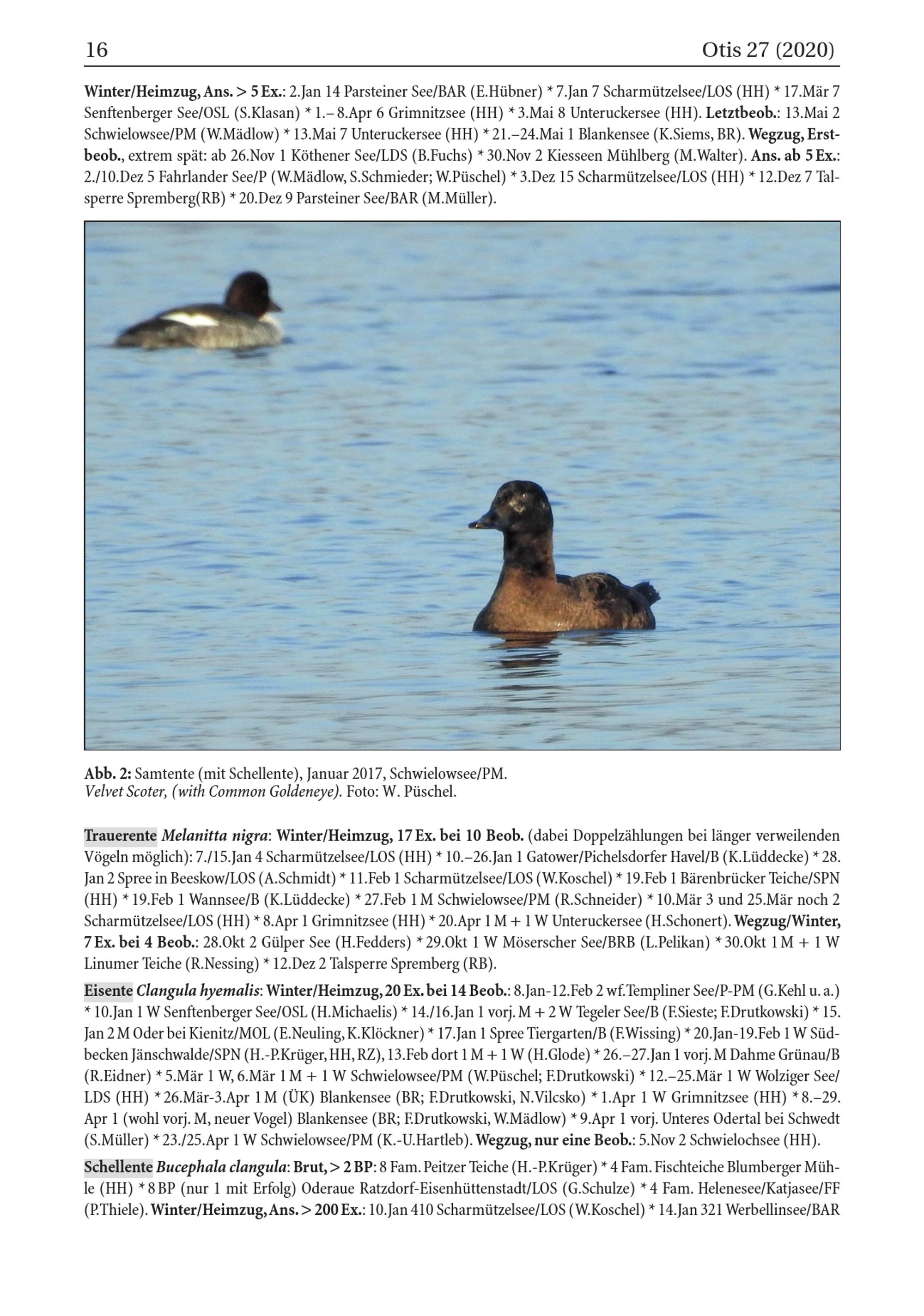 16 Otis 27 (2020)

Winter/Heimzug, Ans. > 5 Ex.: 2.Jan 14 Parsteiner See/BAR (E.Hübner) * 7.Jan 7 Scharmützelsee/LOS (HH) * 17.Mär 7 Senftenberger See/OSL (S.Klasan) * 1.– 8.Apr 6 Grimnitzsee (HH) * 3.Mai 8 Unteruckersee (HH). Letztbeob.: 13.Mai 2 Schwielowsee/PM (W.Mädlow) * 13.Mai 7 Unteruckersee (HH) * 21.–24.Mai 1 Blankensee (K.Siems, BR). Wegzug, Erstbeob., extrem spät: ab 26.Nov 1 Köthener See/LDS (B.Fuchs) * 30.Nov 2 Kiesseen Mühlberg (M.Walter). Ans. ab 5 Ex.: 2./10.Dez 5 Fahrlander See/P (W.Mädlow, S.Schmieder; W.Püschel) * 3.Dez 15 Scharmützelsee/LOS (HH) * 12.Dez 7 Talsperre Spremberg(RB) * 20.Dez 9 Parsteiner See/BAR (M.Müller).

Abb. 2: Samtente (mit Schellente), Januar 2017, Schwielowsee/PM.
Velvet Scoter, (with Common Goldeneye). Foto: W. Püschel.

Trauerente Melanitta nigra: Winter/Heimzug, 17 Ex. bei 10 Beob. (dabei Doppelzählungen bei länger verweilenden Vögeln möglich): 7./15.Jan 4 Scharmützelsee/LOS (HH) * 10.–26.Jan 1 Gatower/Pichelsdorfer Havel/B (K.Lüddecke) * 28. Jan 2 Spree in Beeskow/LOS (A.Schmidt) * 11.Feb 1 Scharmützelsee/LOS (W.Koschel) * 19.Feb 1 Bärenbrücker Teiche/SPN (HH) * 19.Feb 1 Wannsee/B (K.Lüddecke) * 27.Feb 1 M Schwielowsee/PM (R.Schneider) * 10.Mär 3 und 25.Mär noch 2 Scharmützelsee/LOS (HH) * 8.Apr 1 Grimnitzsee (HH) * 20.Apr 1 M + 1 W Unteruckersee (H.Schonert). Wegzug/Winter, 7 Ex. bei 4 Beob.: 28.Okt 2 Gülper See (H.Fedders) * 29.Okt 1 W Möserscher See/BRB (L.Pelikan) * 30.Okt 1 M + 1 W Linumer Teiche (R.Nessing) * 12.Dez 2 Talsperre Spremberg (RB).

Eisente Clangula hyemalis: Winter/Heimzug, 20 Ex. bei 14 Beob.: 8.Jan-12.Feb 2 wf.Templiner See/P-PM (G.Kehl u. a.) * 10.Jan 1 W Senftenberger See/OSL (H.Michaelis) * 14./16.Jan 1 vorj. M + 2 W Tegeler See/B (F.Sieste; F.Drutkowski) * 15. Jan 2 M Oder bei Kienitz/MOL (E.Neuling, K.Klöckner) * 17.Jan 1 Spree Tiergarten/B (F.Wissing) * 20.Jan-19.Feb 1 W Südbecken Jänschwalde/SPN (H.-P.Krüger, HH, RZ), 13.Feb dort 1 M + 1 W (H.Glode) * 26.–27.Jan 1 vorj. M Dahme Grünau/B (R.Eidner) * 5.Mär 1 W, 6.Mär 1 M + 1 W Schwielowsee/PM (W.Püschel; F.Drutkowski) * 12.–25.Mär 1 W Wolziger See/LDS (HH) * 26.Mär-3.Apr 1 M (ÜK) Blankensee (BR; F.Drutkowski, N.Vilcsko) * 1.Apr 1 W Grimnitzsee (HH) * 8.–29. Apr 1 (wohl vorj. M, neuer Vogel) Blankensee (BR; F.Drutkowski, W.Mädlow) * 9.Apr 1 vorj. Unteres Odertal bei Schwedt (S.Müller) * 23./25.Apr 1 W Schwielowsee/PM (K.-U.Hartleb). Wegzug, nur eine Beob.: 5.Nov 2 Schwielochsee (HH).

Schellente Bucephala clangula: Brut, > 2 BP: 8 Fam. Peitzer Teiche (H.-P.Krüger) * 4 Fam. Fischteiche Blumberger Mühle (HH) * 8 BP (nur 1 mit Erfolg) Oderaue Ratzdorf-Eisenhüttenstadt/LOS (G.Schulze) * 4 Fam. Helenesee/Katjasee/FF (P.Thiele). Winter/Heimzug, Ans. > 200 Ex.: 10.Jan 410 Scharmützelsee/LOS (W.Koschel) * 14.Jan 321 Werbellinsee/BAR